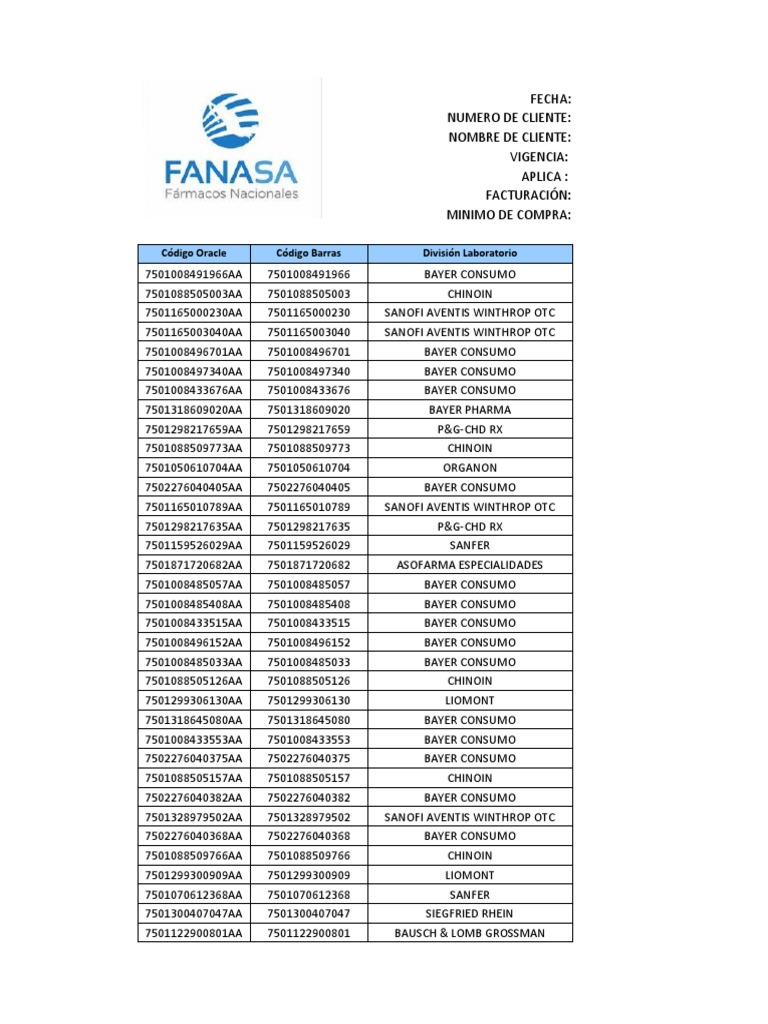 FANASA
Fármacos Nacionales

FECHA:
NUMERO DE CLIENTE:
NOMBRE DE CLIENTE:
VIGENCIA:
APLICA :
FACTURACIÓN:
MINIMO DE COMPRA:

| Código Oracle | Código Barras | División Laboratorio |
|---|---|---|
| 7501008491966AA | 7501008491966 | BAYER CONSUMO |
| 7501088505003AA | 7501088505003 | CHINOIN |
| 7501165000230AA | 7501165000230 | SANOFI AVENTIS WINTHROP OTC |
| 7501165003040AA | 7501165003040 | SANOFI AVENTIS WINTHROP OTC |
| 7501008496701AA | 7501008496701 | BAYER CONSUMO |
| 7501008497340AA | 7501008497340 | BAYER CONSUMO |
| 7501008433676AA | 7501008433676 | BAYER CONSUMO |
| 7501318609020AA | 7501318609020 | BAYER PHARMA |
| 7501298217659AA | 7501298217659 | P&G-CHD RX |
| 7501088509773AA | 7501088509773 | CHINOIN |
| 7501050610704AA | 7501050610704 | ORGANON |
| 7502276040405AA | 7502276040405 | BAYER CONSUMO |
| 7501165010789AA | 7501165010789 | SANOFI AVENTIS WINTHROP OTC |
| 7501298217635AA | 7501298217635 | P&G-CHD RX |
| 7501159526029AA | 7501159526029 | SANFER |
| 7501871720682AA | 7501871720682 | ASOFARMA ESPECIALIDADES |
| 7501008485057AA | 7501008485057 | BAYER CONSUMO |
| 7501008485408AA | 7501008485408 | BAYER CONSUMO |
| 7501008433515AA | 7501008433515 | BAYER CONSUMO |
| 7501008496152AA | 7501008496152 | BAYER CONSUMO |
| 7501008485033AA | 7501008485033 | BAYER CONSUMO |
| 7501088505126AA | 7501088505126 | CHINOIN |
| 7501299306130AA | 7501299306130 | LIOMONT |
| 7501318645080AA | 7501318645080 | BAYER CONSUMO |
| 7501008433553AA | 7501008433553 | BAYER CONSUMO |
| 7502276040375AA | 7502276040375 | BAYER CONSUMO |
| 7501088505157AA | 7501088505157 | CHINOIN |
| 7502276040382AA | 7502276040382 | BAYER CONSUMO |
| 7501328979502AA | 7501328979502 | SANOFI AVENTIS WINTHROP OTC |
| 7502276040368AA | 7502276040368 | BAYER CONSUMO |
| 7501088509766AA | 7501088509766 | CHINOIN |
| 7501299300909AA | 7501299300909 | LIOMONT |
| 7501070612368AA | 7501070612368 | SANFER |
| 7501300407047AA | 7501300407047 | SIEGFRIED RHEIN |
| 7501122900801AA | 7501122900801 | BAUSCH & LOMB GROSSMAN |